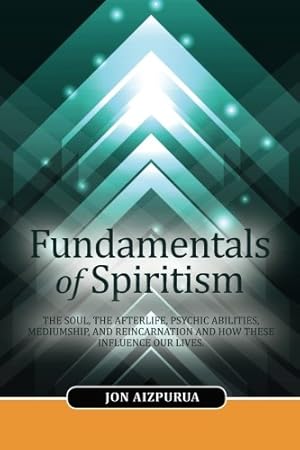 Fundamentals of Spiritism

THE SOUL, THE AFTERLIFE, PSYCHIC ABILITIES, MEDIUMSHIP, AND REINCARNATION AND HOW THESE INFLUENCE OUR LIVES.

JON AIZPURUA